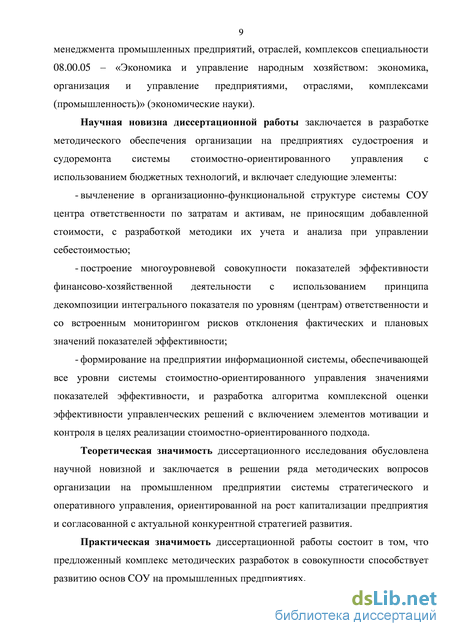 9

менеджмента промышленных предприятий, отраслей, комплексов специальности 08.00.05 – «Экономика и управление народным хозяйством: экономика, организация и управление предприятиями, отраслями, комплексами (промышленность)» (экономические науки).

Научная новизна диссертационной работы заключается в разработке методического обеспечения организации на предприятиях судостроения и судоремонта системы стоимостно-ориентированного управления с использованием бюджетных технологий, и включает следующие элементы:

- вычленение в организационно-функциональной структуре системы СОУ центра ответственности по затратам и активам, не приносящим добавленной стоимости, с разработкой методики их учета и анализа при управлении себестоимостью;

- построение многоуровневой совокупности показателей эффективности финансово-хозяйственной деятельности с использованием принципа декомпозиции интегрального показателя по уровням (центрам) ответственности и со встроенным мониторингом рисков отклонения фактических и плановых значений показателей эффективности;

- формирование на предприятии информационной системы, обеспечивающей все уровни системы стоимостно-ориентированного управления значениями показателей эффективности, и разработка алгоритма комплексной оценки эффективности управленческих решений с включением элементов мотивации и контроля в целях реализации стоимостно-ориентированного подхода.

Теоретическая значимость диссертационного исследования обусловлена научной новизной и заключается в решении ряда методических вопросов организации на промышленном предприятии системы стратегического и оперативного управления, ориентированной на рост капитализации предприятия и согласованной с актуальной конкурентной стратегией развития.

Практическая значимость диссертационной работы состоит в том, что предложенный комплекс методических разработок в совокупности способствует развитию основ СОУ на промышленных предприятиях.

dsLib.net
библиотека диссертаций